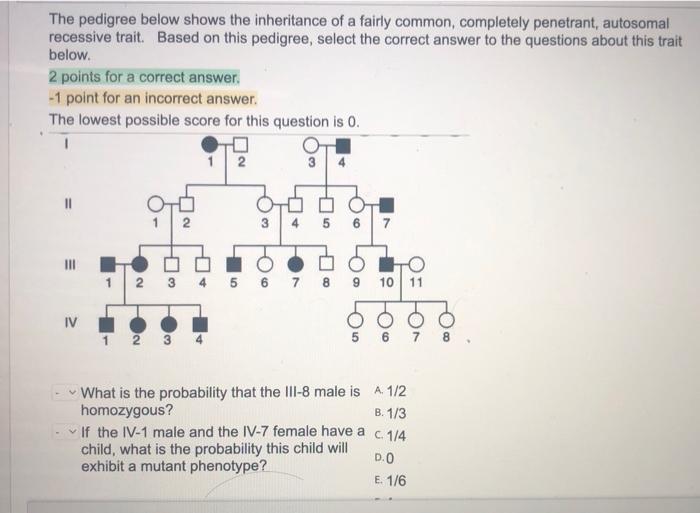 The pedigree below shows the inheritance of a fairly common, completely penetrant, autosomal recessive trait. Based on this pedigree, select the correct answer to the questions about this trait below.

2 points for a correct answer.

-1 point for an incorrect answer.

The lowest possible score for this question is 0.

I

1 2 3 4

II

1 2 3 4 5 6 7

III

1 2 3 4 5 6 7 8 9 10 11

IV

1 2 3 4 5 6 7 8

What is the probability that the III-8 male is homozygous?

If the IV-1 male and the IV-7 female have a child, what is the probability this child will exhibit a mutant phenotype?

A. 1/2

B. 1/3

C. 1/4

D. 0

E. 1/6